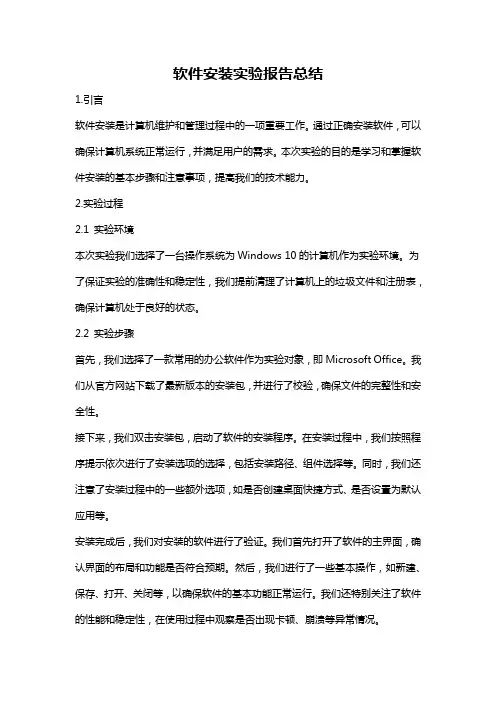 软件安装实验报告总结

1.引言

软件安装是计算机维护和管理过程中的一项重要工作。通过正确安装软件，可以确保计算机系统正常运行，并满足用户的需求。本次实验的目的是学习和掌握软件安装的基本步骤和注意事项，提高我们的技术能力。

2.实验过程

2.1 实验环境

本次实验我们选择了一台操作系统为 Windows 10 的计算机作为实验环境。为了保证实验的准确性和稳定性，我们提前清理了计算机上的垃圾文件和注册表，确保计算机处于良好的状态。

2.2 实验步骤

首先，我们选择了一款常用的办公软件作为实验对象，即 Microsoft Office。我们从官方网站下载了最新版本的安装包，并进行了校验，确保文件的完整性和安全性。

接下来，我们双击安装包，启动了软件的安装程序。在安装过程中，我们按照程序提示依次进行了安装选项的选择，包括安装路径、组件选择等。同时，我们还注意了安装过程中的一些额外选项，如是否创建桌面快捷方式、是否设置为默认应用等。

安装完成后，我们对安装的软件进行了验证。我们首先打开了软件的主界面，确认界面的布局和功能是否符合预期。然后，我们进行了一些基本操作，如新建、保存、打开、关闭等，以确保软件的基本功能正常运行。我们还特别关注了软件的性能和稳定性，在使用过程中观察是否出现卡顿、崩溃等异常情况。